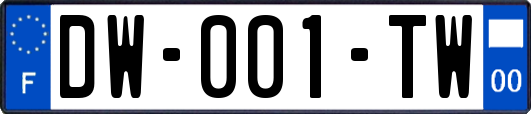 F
DW-001-TW
00